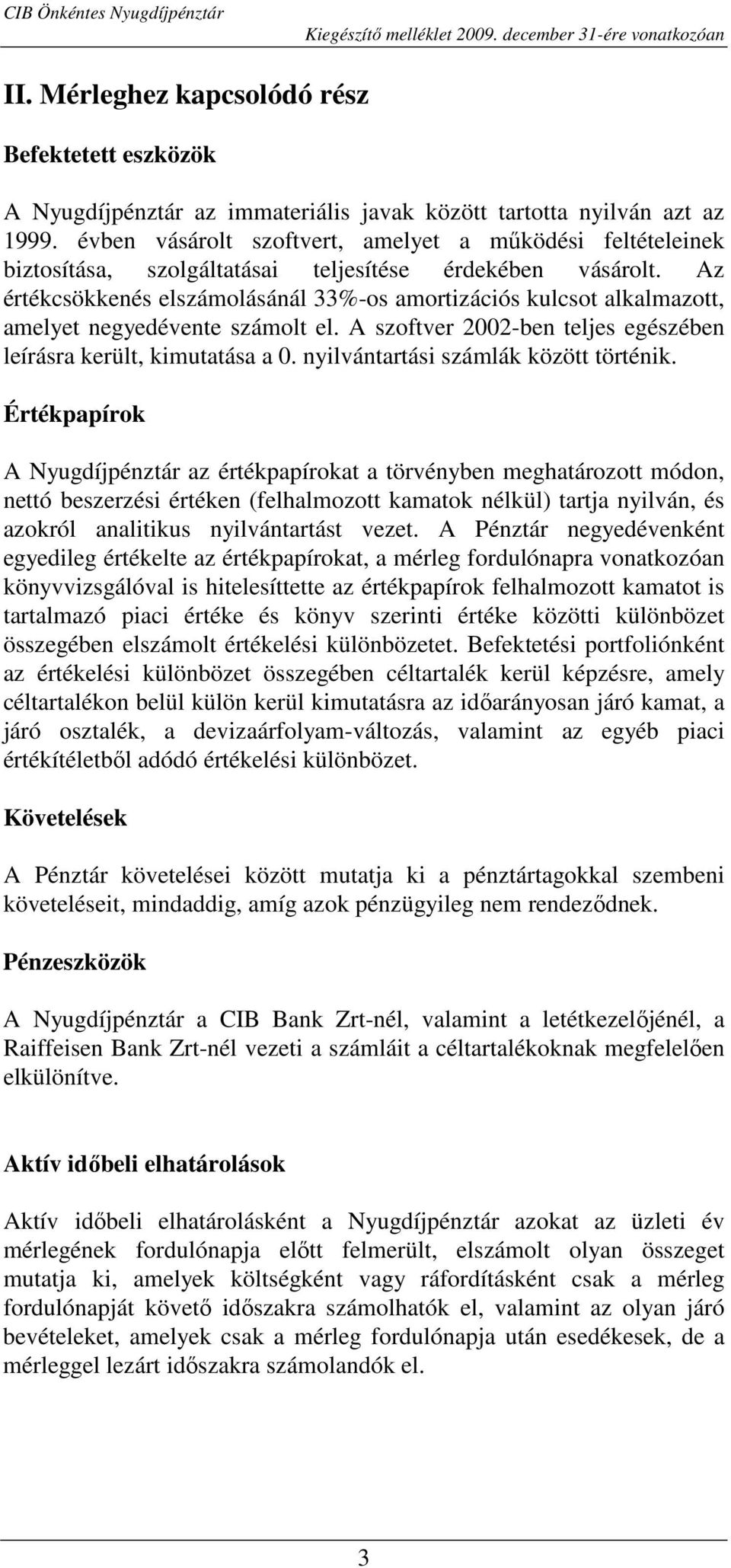 CIB Önkéntes Nyugdíjpénztár

Kiegészítő melléklet 2009. december 31-ére vonatkozóan

II. Mérleghez kapcsolódó rész

Befektetett eszközök

A Nyugdíjpénztár az immateriális javak között tartotta nyilván azt az 1999. évben vásárolt szoftvert, amelyet a működési feltételeinek biztosítása, szolgáltatásai teljesítése érdekében vásárolt. Az értékcsökkenés elszámolásánál 33%-os amortizációs kulcsot alkalmazott, amelyet negyedévente számolt el. A szoftver 2002-ben teljes egészében leírásra került, kimutatása a 0. nyilvántartási számlák között történik.

Értékpapírok

A Nyugdíjpénztár az értékpapírokat a törvényben meghatározott módon, nettó beszerzési értéken (felhalmozott kamatok nélkül) tartja nyilván, és azokról analitikus nyilvántartást vezet. A Pénztár negyedévenként egyedileg értékelte az értékpapírokat, a mérleg fordulónapra vonatkozóan könyvvizsgálóval is hitelesíttette az értékpapírok felhalmozott kamatot is tartalmazó piaci értéke és könyv szerinti értéke közötti különbözet összegében elszámolt értékelési különbözetet. Befektetési portfoliónként az értékelési különbözet összegében céltartalék kerül képzésre, amely céltartalékon belül külön kerül kimutatásra az időarányosan járó kamat, a járó osztalék, a devizaárfolyam-változás, valamint az egyéb piaci értékítéletből adódó értékelési különbözet.

Követelések

A Pénztár követelései között mutatja ki a pénztártagokkal szembeni követeléseit, mindaddig, amíg azok pénzügyileg nem rendeződnek.

Pénzeszközök

A Nyugdíjpénztár a CIB Bank Zrt-nél, valamint a letétkezelőjénél, a Raiffeisen Bank Zrt-nél vezeti a számláit a céltartalékoknak megfelelően elkülönítve.

Aktív időbeli elhatárolások

Aktív időbeli elhatárolásként a Nyugdíjpénztár azokat az üzleti év mérlegének fordulónapja előtt felmerült, elszámolt olyan összeget mutatja ki, amelyek költségként vagy ráfordításként csak a mérleg fordulónapját követő időszakra számolhatók el, valamint az olyan járó bevételeket, amelyek csak a mérleg fordulónapja után esedékesek, de a mérleggel lezárt időszakra számolandók el.

3